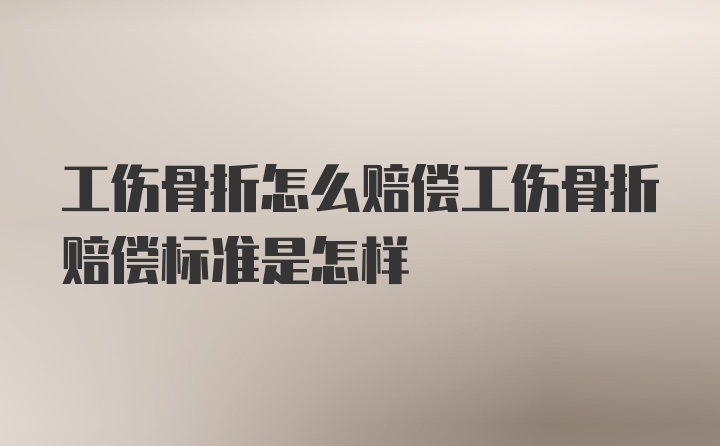 工伤骨折怎么赔偿工伤骨折赔偿标准是怎样